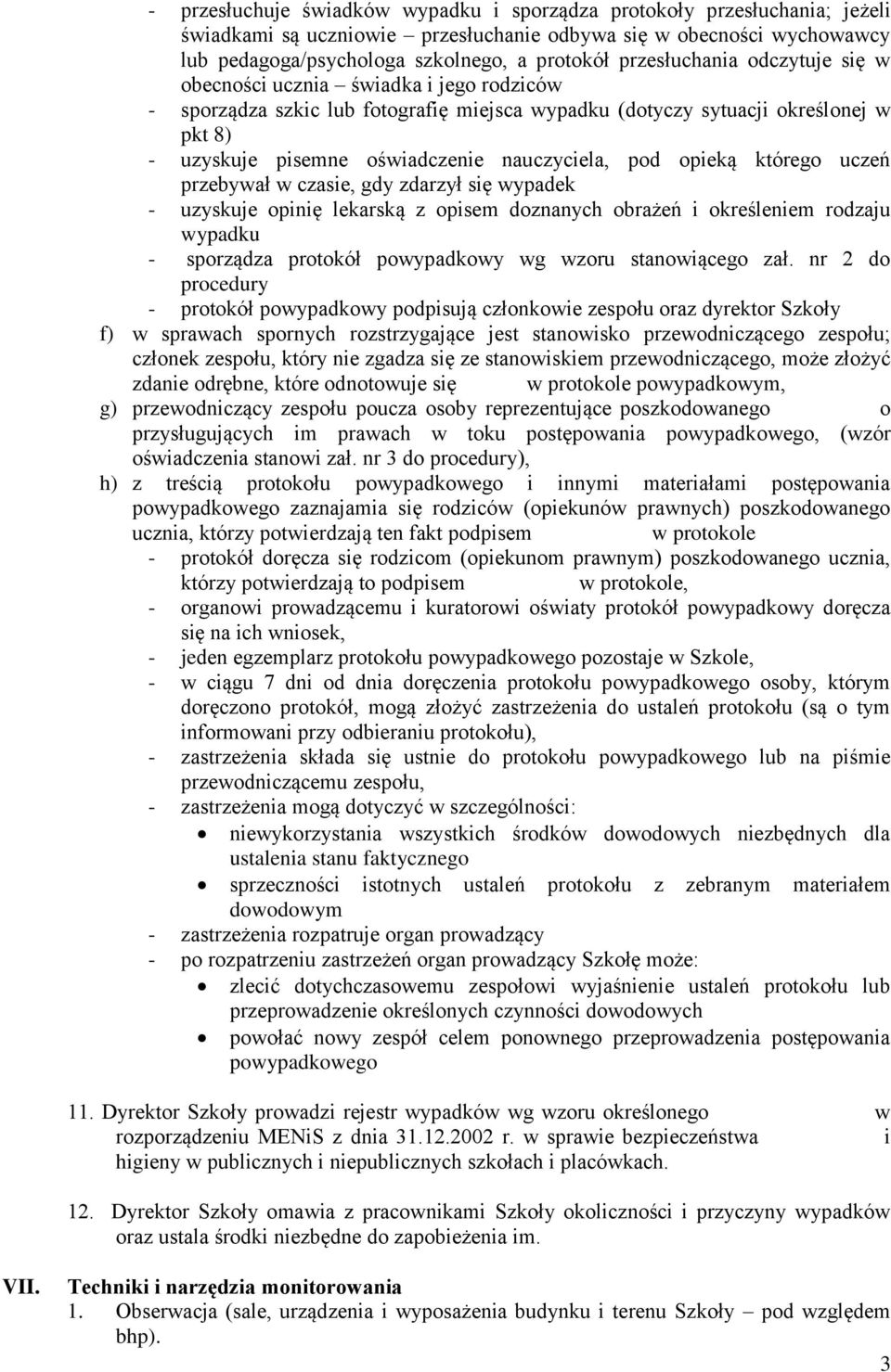 - przesłuchuje świadków wypadku i sporządza protokoły przesłuchania; jeżeli świadkami są uczniowie – przesłuchanie odbywa się w obecności wychowawcy lub pedagoga/psychologa szkolnego, a protokół przesłuchania odczytuje się w obecności ucznia – świadka i jego rodziców
- sporządza szkic lub fotografię miejsca wypadku (dotyczy sytuacji określonej w pkt 8)
- uzyskuje pisemne oświadczenie nauczyciela, pod opieką którego uczeń przebywał w czasie, gdy zdarzył się wypadek
- uzyskuje opinię lekarską z opisem doznanych obrażeń i określeniem rodzaju wypadku
- sporządza protokół powypadkowy wg wzoru stanowiącego zał. nr 2 do procedury
- protokół powypadkowy podpisują członkowie zespołu oraz dyrektor Szkoły

f) w sprawach spornych rozstrzygające jest stanowisko przewodniczącego zespołu; członek zespołu, który nie zgadza się ze stanowiskiem przewodniczącego, może złożyć zdanie odrębne, które odnotowuje się w protokole powypadkowym,

g) przewodniczący zespołu poucza osoby reprezentujące poszkodowanego o przysługujących im prawach w toku postępowania powypadkowego, (wzór oświadczenia stanowi zał. nr 3 do procedury),

h) z treścią protokołu powypadkowego i innymi materiałami postępowania powypadkowego zaznajamia się rodziców (opiekunów prawnych) poszkodowanego ucznia, którzy potwierdzają ten fakt podpisem w protokole
- protokół doręcza się rodzicom (opiekunom prawnym) poszkodowanego ucznia, którzy potwierdzają to podpisem w protokole,
- organowi prowadzącemu i kuratorowi oświaty protokół powypadkowy doręcza się na ich wniosek,
- jeden egzemplarz protokołu powypadkowego pozostaje w Szkole,
- w ciągu 7 dni od dnia doręczenia protokołu powypadkowego osoby, którym doręczono protokół, mogą złożyć zastrzeżenia do ustaleń protokołu (są o tym informowani przy odbieraniu protokołu),
- zastrzeżenia składa się ustnie do protokołu powypadkowego lub na piśmie przewodniczącemu zespołu,
- zastrzeżenia mogą dotyczyć w szczególności:
• niewykorzystania wszystkich środków dowodowych niezbędnych dla ustalenia stanu faktycznego
• sprzeczności istotnych ustaleń protokołu z zebranym materiałem dowodowym
- zastrzeżenia rozpatruje organ prowadzący
- po rozpatrzeniu zastrzeżeń organ prowadzący Szkołę może:
• zlecić dotychczasowemu zespołowi wyjaśnienie ustaleń protokołu lub przeprowadzenie określonych czynności dowodowych
• powołać nowy zespół celem ponownego przeprowadzenia postępowania powypadkowego

11. Dyrektor Szkoły prowadzi rejestr wypadków wg wzoru określonego w rozporządzeniu MENiS z dnia 31.12.2002 r. w sprawie bezpieczeństwa i higieny w publicznych i niepublicznych szkołach i placówkach.

12. Dyrektor Szkoły omawia z pracownikami Szkoły okoliczności i przyczyny wypadków oraz ustala środki niezbędne do zapobieżenia im.

VII. Techniki i narzędzia monitorowania
1. Obserwacja (sale, urządzenia i wyposażenia budynku i terenu Szkoły – pod względem bhp).

3